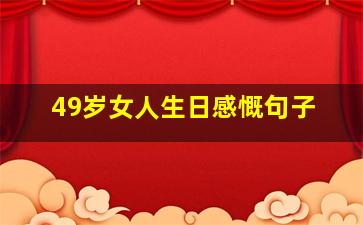 49岁女人生日感慨句子